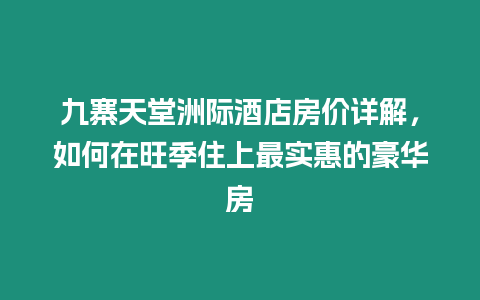 九寨天堂洲际酒店房价详解，如何在旺季住上最实惠的豪华房